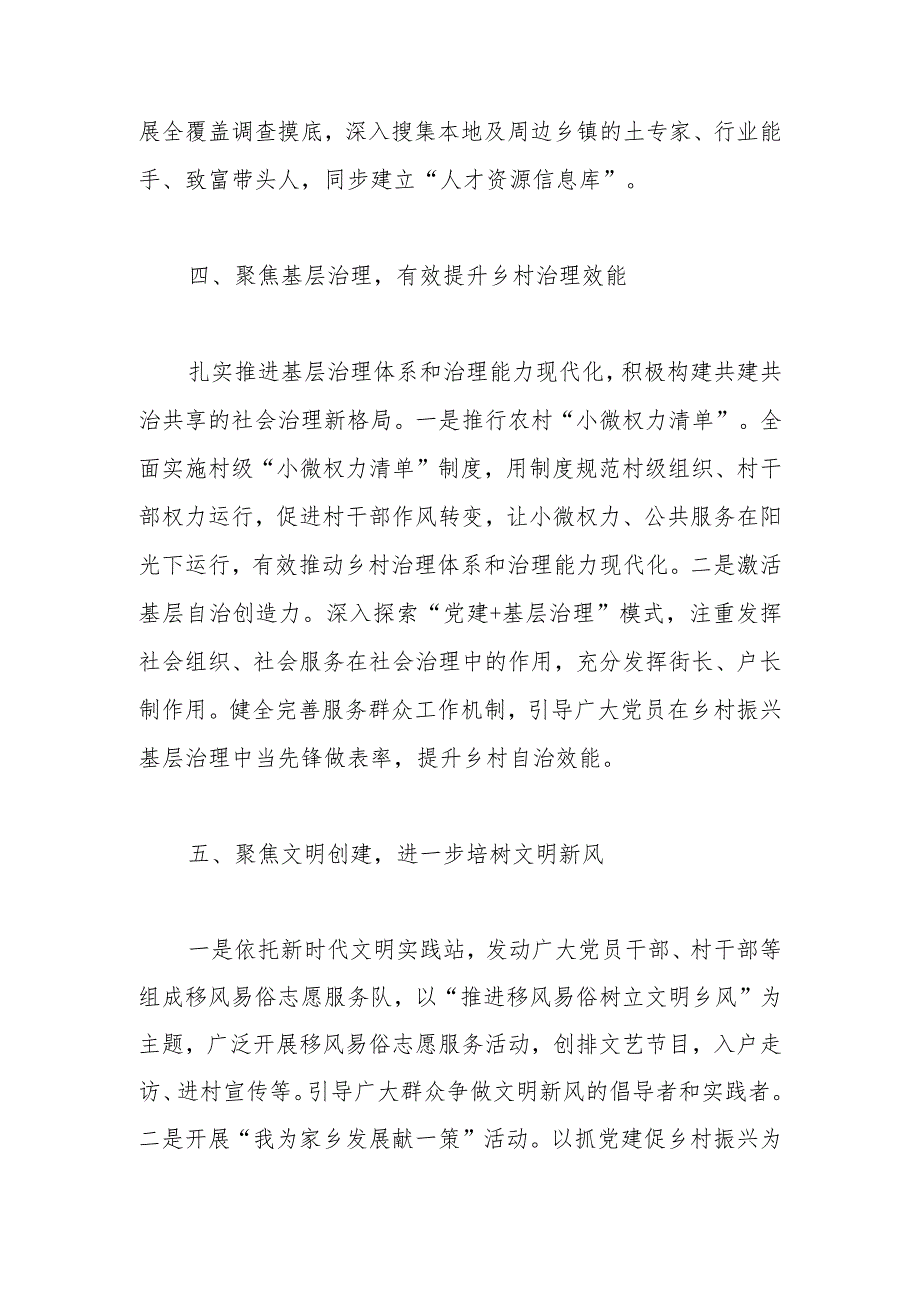 展全覆盖调查摸底，深入搜集本地及周边乡镇的土专家、行业能手、致富带头人，同步建立“人才资源信息库”。

四、聚焦基层治理，有效提升乡村治理效能

扎实推进基层治理体系和治理能力现代化，积极构建共建共治共享的社会治理新格局。一是推行农村“小微权力清单”。全面实施村级“小微权力清单”制度，用制度规范村级组织、村干部权力运行，促进村干部作风转变，让小微权力、公共服务在阳光下运行，有效推动乡村治理体系和治理能力现代化。二是激活基层自治创造力。深入探索“党建+基层治理”模式，注重发挥社会组织、社会服务在社会治理中的作用，充分发挥街长、户长制作用。健全完善服务群众工作机制，引导广大党员在乡村振兴基层治理中当先锋做表率，提升乡村自治效能。

五、聚焦文明创建，进一步培树文明新风

一是依托新时代文明实践站，发动广大党员干部、村干部等组成移风易俗志愿服务队，以“推进移风易俗树立文明乡风”为主题，广泛开展移风易俗志愿服务活动，创排文艺节目，入户走访、进村宣传等。引导广大群众争做文明新风的倡导者和实践者。二是开展“我为家乡发展献一策”活动。以抓党建促乡村振兴为